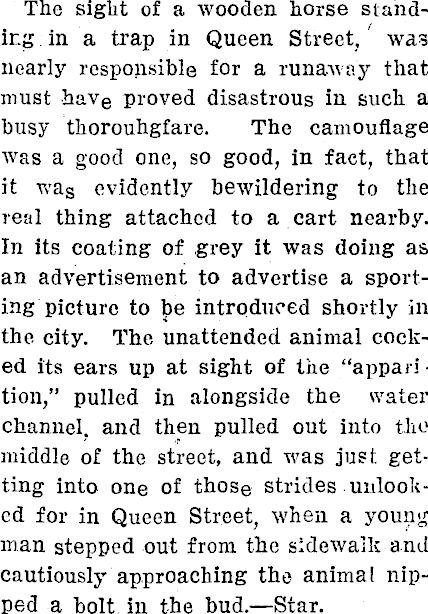 The sight of a wooden horse standing in a trap in Queen Street, was nearly responsible for a runaway that must have proved disastrous in such a busy thorouhgfare. The camouflage was a good one, so good, in fact, that it was evidently bewildering to the real thing attached to a cart nearby. In its coating of grey it was doing as an advertisement to advertise a sporting picture to be introduced shortly in the city. The unattended animal cocked its ears up at sight of the "apparition," pulled in alongside the water channel, and then pulled out into the middle of the street, and was just getting into one of those strides unlooked for in Queen Street, when a young man stepped out from the sidewalk and cautiously approaching the animal nipped a bolt in the bud.—Star.